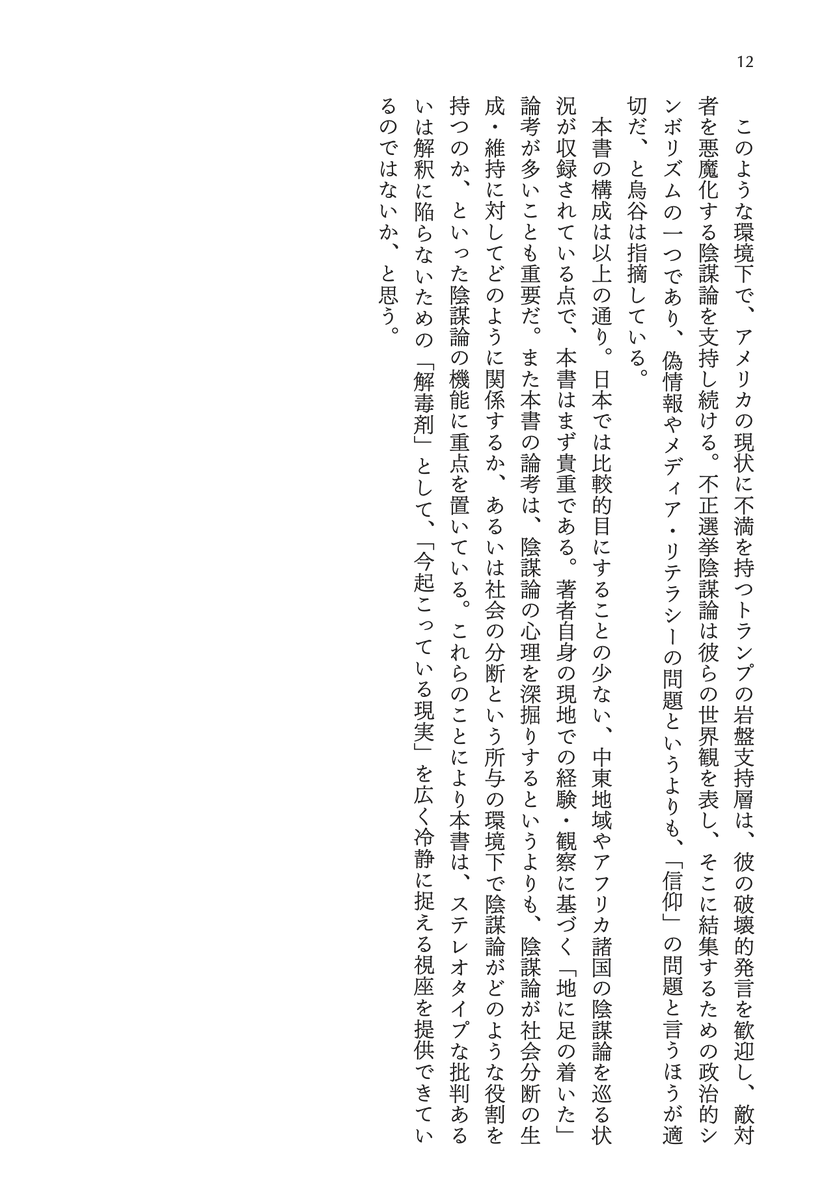 12

このような環境下で、アメリカの現状に不満を持つトランプの岩盤支持層は、彼の破壊的発言を歓迎し、敵対者を悪魔化する陰謀論を支持し続ける。不正選挙陰謀論は彼らの世界観を表し、そこに結集するための政治的シンボリズムの一つであり、偽情報やメディア・リテラシーの問題というよりも、「信仰」の問題と言うほうが適切だ、と烏谷は指摘している。

本書の構成は以上の通り。日本では比較的目にすることの少ない、中東地域やアフリカ諸国の陰謀論を巡る状況が収録されている点で、本書はまず貴重である。著者自身の現地での経験・観察に基づく「地に足の着いた」論考が多いことも重要だ。また本書の論考は、陰謀論の心理を深掘りするというよりも、陰謀論が社会分断の生成・維持に対してどのように関係するか、あるいは社会の分断という所与の環境下で陰謀論がどのような役割を持つのか、といった陰謀論の機能に重点を置いている。これらのことにより本書は、ステレオタイプな批判あるいは解釈に陥らないための「解毒剤」として、「今起こっている現実」を広く冷静に捉える視座を提供できているのではないか、と思う。